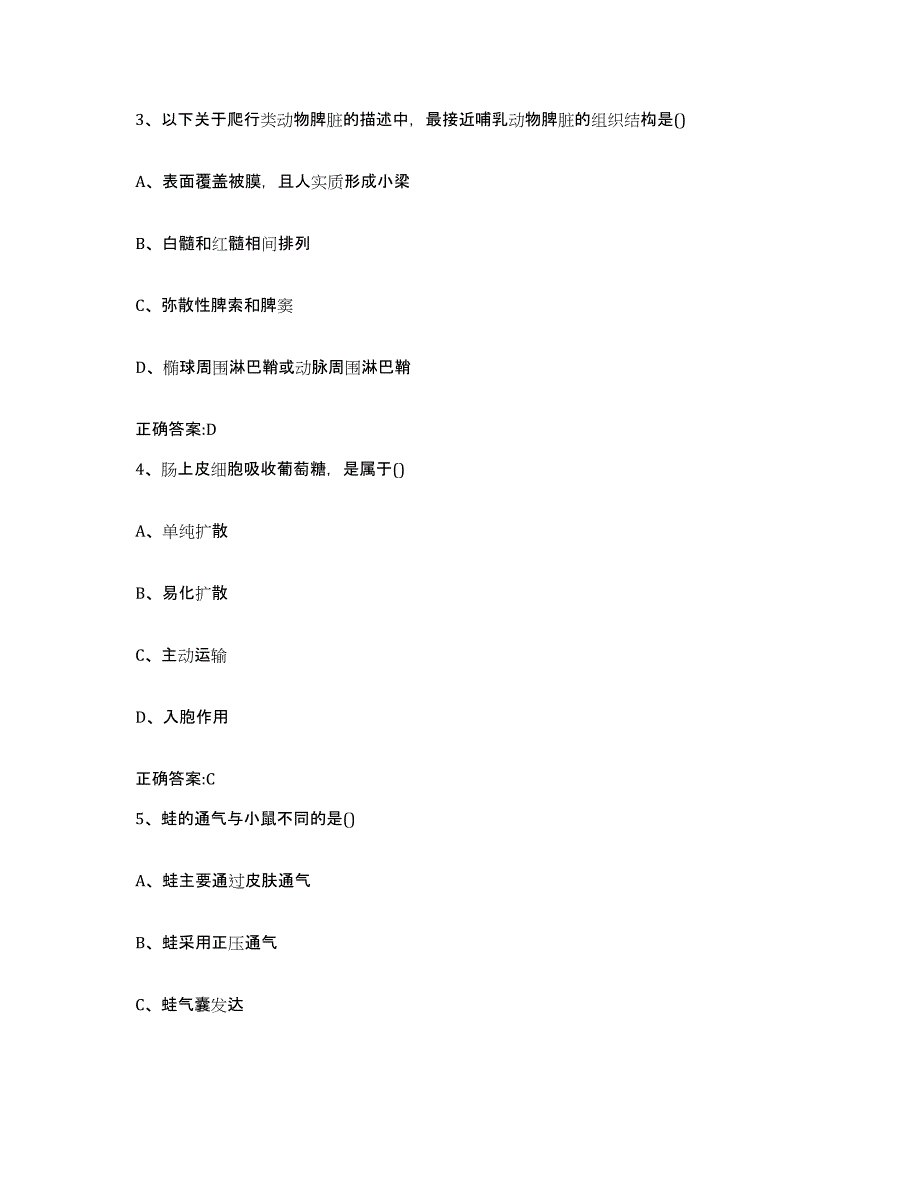 3、以下关于爬行类动物脾脏的描述中，最接近哺乳动物脾脏的组织结构是()

A、表面覆盖被膜，且人实质形成小梁

B、白髓和红髓相间排列

C、弥散性脾索和脾窦

D、椭球周围淋巴鞘或动脉周围淋巴鞘

正确答案:D

4、肠上皮细胞吸收葡萄糖，是属于()

A、单纯扩散

B、易化扩散

C、主动运输

D、入胞作用

正确答案:C

5、蛙的通气与小鼠不同的是()

A、蛙主要通过皮肤通气

B、蛙采用正压通气

C、蛙气囊发达